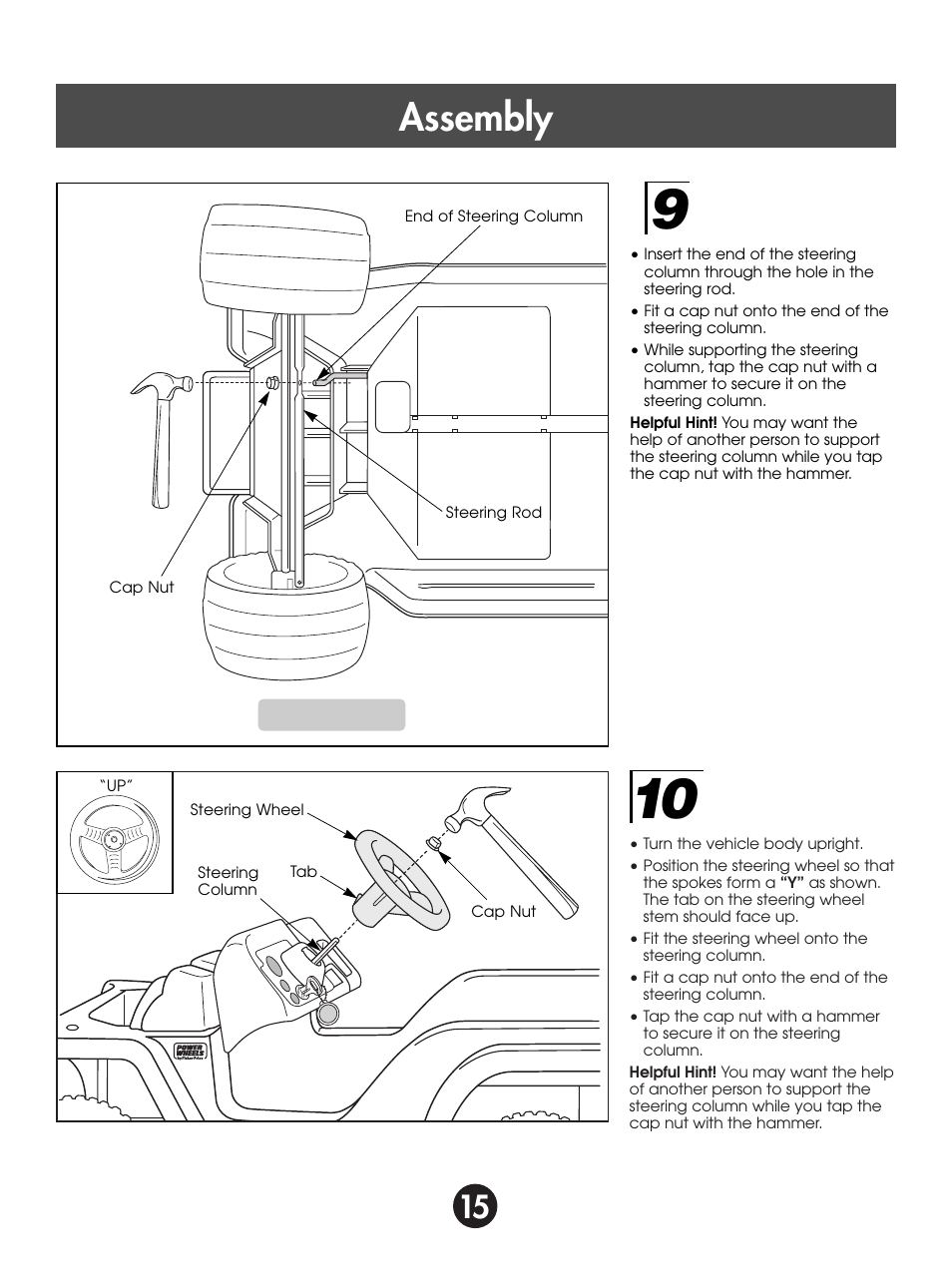 Assembly

End of Steering Column

Steering Rod

Cap Nut

9

• Insert the end of the steering column through the hole in the steering rod.

• Fit a cap nut onto the end of the steering column.

• While supporting the steering column, tap the cap nut with a hammer to secure it on the steering column.

Helpful Hint! You may want the help of another person to support the steering column while you tap the cap nut with the hammer.

"UP"

Steering Wheel

Steering Column

Tab

Cap Nut

POWER WHEELS

10

• Turn the vehicle body upright.

• Position the steering wheel so that the spokes form a "Y" as shown. The tab on the steering wheel stem should face up.

• Fit the steering wheel onto the steering column.

• Fit a cap nut onto the end of the steering column.

• Tap the cap nut with a hammer to secure it on the steering column.

Helpful Hint! You may want the help of another person to support the steering column while you tap the cap nut with the hammer.

15